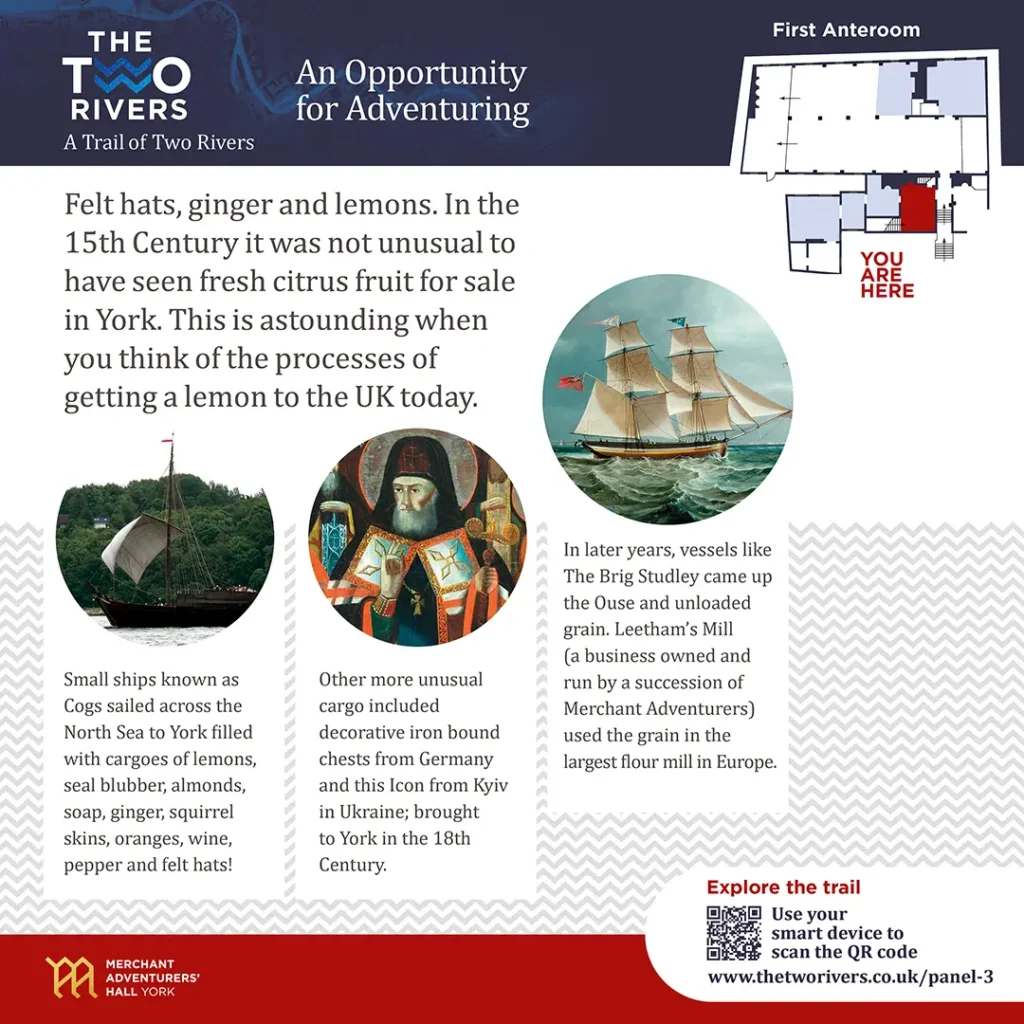 THE TWO RIVERS
A Trail of Two Rivers

An Opportunity for Adventuring

First Anteroom

YOU ARE HERE

Felt hats, ginger and lemons. In the 15th Century it was not unusual to have seen fresh citrus fruit for sale in York. This is astounding when you think of the processes of getting a lemon to the UK today.

Small ships known as Cogs sailed across the North Sea to York filled with cargoes of lemons, seal blubber, almonds, soap, ginger, squirrel skins, oranges, wine, pepper and felt hats!

Other more unusual cargo included decorative iron bound chests from Germany and this Icon from Kyiv in Ukraine; brought to York in the 18th Century.

In later years, vessels like The Brig Studley came up the Ouse and unloaded grain. Leetham's Mill (a business owned and run by a succession of Merchant Adventurers) used the grain in the largest flour mill in Europe.

Explore the trail
Use your smart device to scan the QR code
www.thetworivers.co.uk/panel-3

MERCHANT ADVENTURERS' HALL YORK